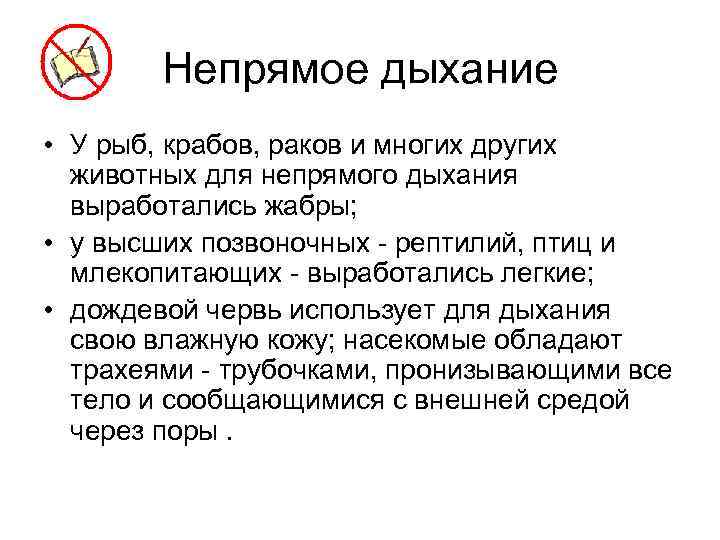 Непрямое дыхание

• У рыб, крабов, раков и многих других животных для непрямого дыхания выработались жабры;
• у высших позвоночных - рептилий, птиц и млекопитающих - выработались легкие;
• дождевой червь использует для дыхания свою влажную кожу; насекомые обладают трахеями - трубочками, пронизывающими все тело и сообщающимися с внешней средой через поры .